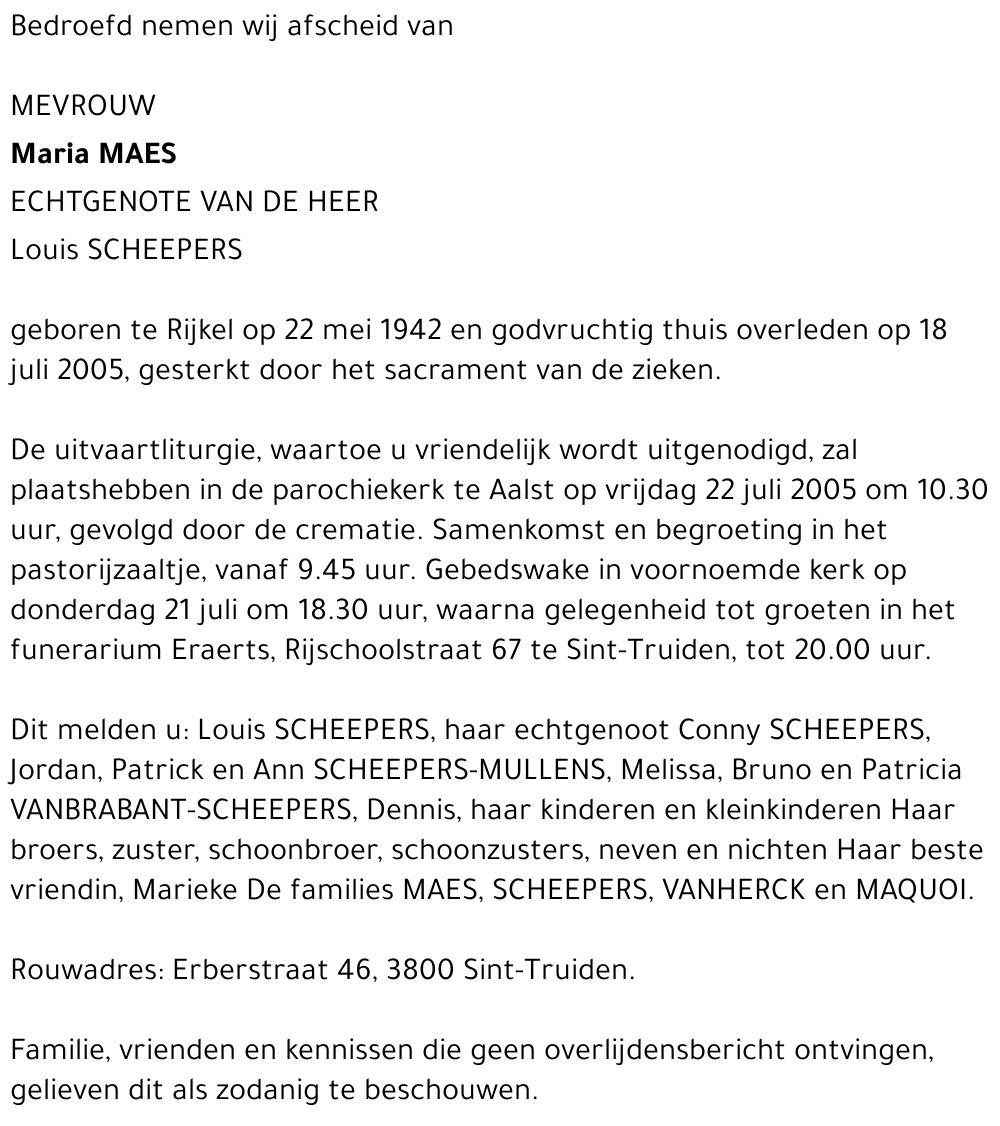 Bedroefd nemen wij afscheid van

MEVROUW
Maria MAES
ECHTGENOTE VAN DE HEER
Louis SCHEEPERS

geboren te Rijkel op 22 mei 1942 en godvruchtig thuis overleden op 18 juli 2005, gesterkt door het sacrament van de zieken.

De uitvaartliturgie, waartoe u vriendelijk wordt uitgenodigd, zal plaatshebben in de parochiekerk te Aalst op vrijdag 22 juli 2005 om 10.30 uur, gevolgd door de crematie. Samenkomst en begroeting in het pastorijzaaltje, vanaf 9.45 uur. Gebedswake in voornoemde kerk op donderdag 21 juli om 18.30 uur, waarna gelegenheid tot groeten in het funerarium Eraerts, Rijschoolstraat 67 te Sint-Truiden, tot 20.00 uur.

Dit melden u: Louis SCHEEPERS, haar echtgenoot Conny SCHEEPERS, Jordan, Patrick en Ann SCHEEPERS-MULLENS, Melissa, Bruno en Patricia VANBRABANT-SCHEEPERS, Dennis, haar kinderen en kleinkinderen Haar broers, zuster, schoonbroer, schoonzusters, neven en nichten Haar beste vriendin, Marieke De families MAES, SCHEEPERS, VANHERCK en MAQUOI.

Rouwadres: Erberstraat 46, 3800 Sint-Truiden.

Familie, vrienden en kennissen die geen overlijdensbericht ontvingen, gelieven dit als zodanig te beschouwen.